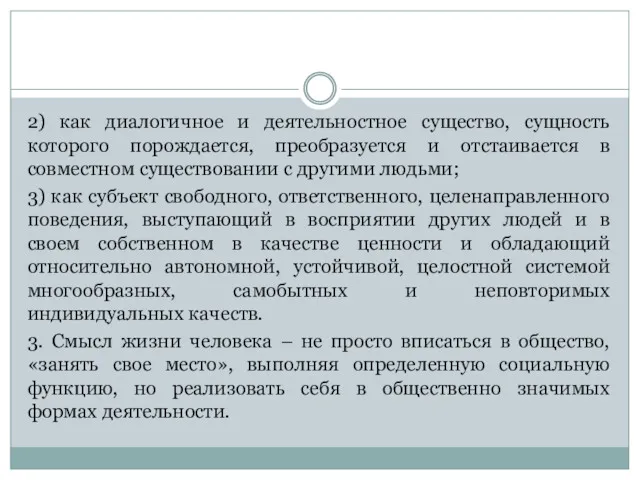 2) как диалогичное и деятельностное существо, сущность которого порождается, преобразуется и отстаивается в совместном существовании с другими людьми;

3) как субъект свободного, ответственного, целенаправленного поведения, выступающий в восприятии других людей и в своем собственном в качестве ценности и обладающий относительно автономной, устойчивой, целостной системой многообразных, самобытных и неповторимых индивидуальных качеств.

3. Смысл жизни человека – не просто вписаться в общество, «занять свое место», выполняя определенную социальную функцию, но реализовать себя в общественно значимых формах деятельности.